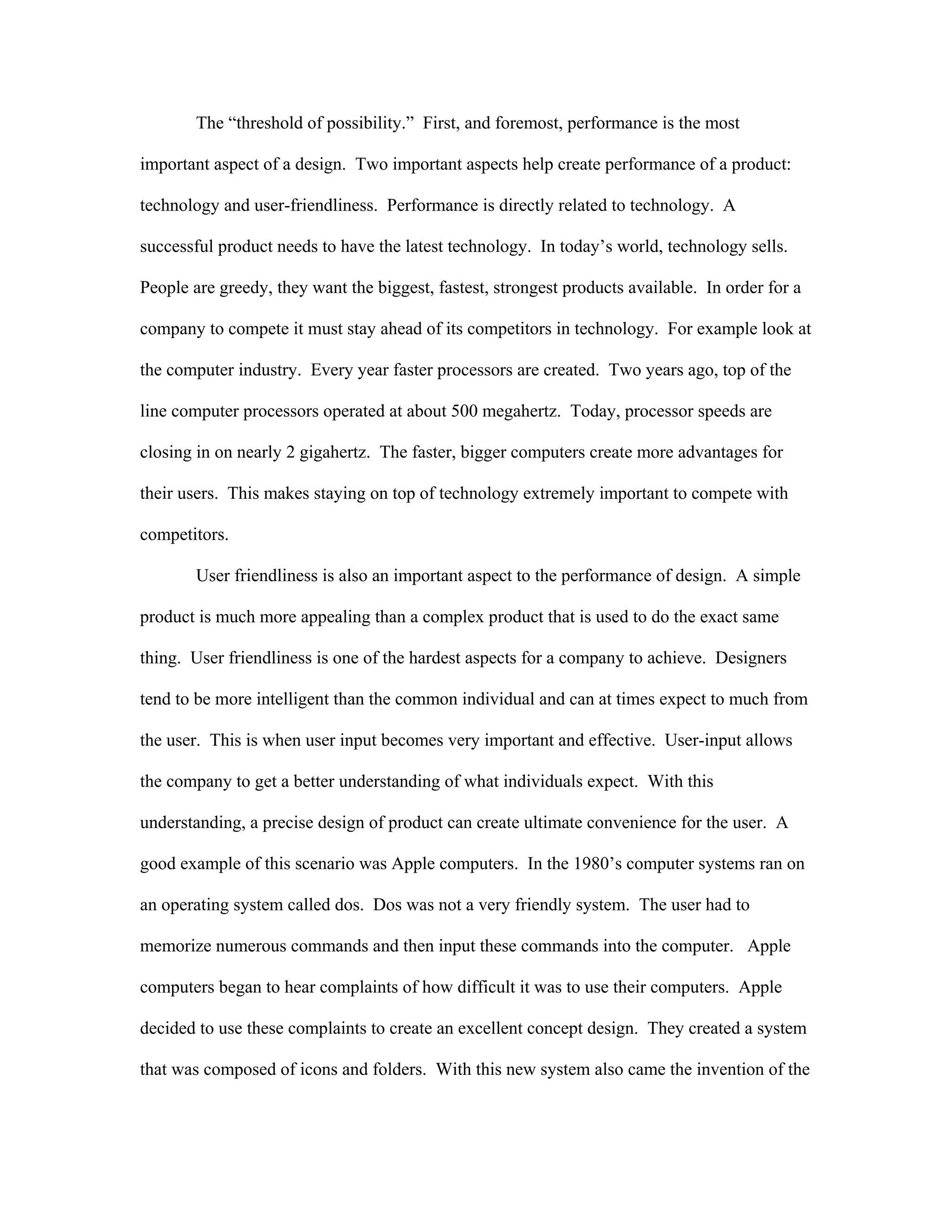 The “threshold of possibility.” First, and foremost, performance is the most important aspect of a design. Two important aspects help create performance of a product: technology and user-friendliness. Performance is directly related to technology. A successful product needs to have the latest technology. In today’s world, technology sells. People are greedy, they want the biggest, fastest, strongest products available. In order for a company to compete it must stay ahead of its competitors in technology. For example look at the computer industry. Every year faster processors are created. Two years ago, top of the line computer processors operated at about 500 megahertz. Today, processor speeds are closing in on nearly 2 gigahertz. The faster, bigger computers create more advantages for their users. This makes staying on top of technology extremely important to compete with competitors.

User friendliness is also an important aspect to the performance of design. A simple product is much more appealing than a complex product that is used to do the exact same thing. User friendliness is one of the hardest aspects for a company to achieve. Designers tend to be more intelligent than the common individual and can at times expect to much from the user. This is when user input becomes very important and effective. User-input allows the company to get a better understanding of what individuals expect. With this understanding, a precise design of product can create ultimate convenience for the user. A good example of this scenario was Apple computers. In the 1980’s computer systems ran on an operating system called dos. Dos was not a very friendly system. The user had to memorize numerous commands and then input these commands into the computer. Apple computers began to hear complaints of how difficult it was to use their computers. Apple decided to use these complaints to create an excellent concept design. They created a system that was composed of icons and folders. With this new system also came the invention of the